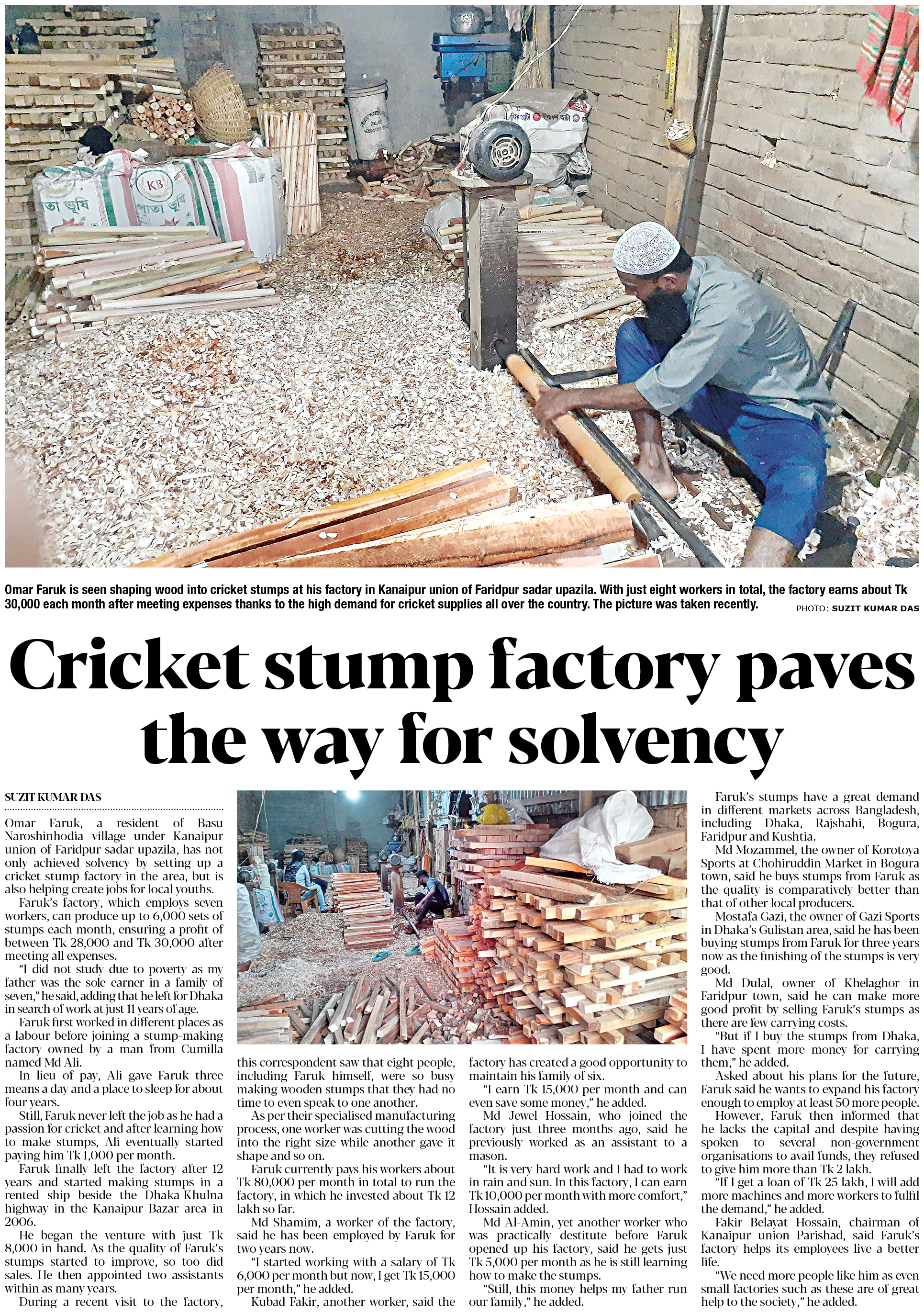 Omar Faruk is seen shaping wood into cricket stumps at his factory in Kanaipur union of Faridpur sadar upazila. With just eight workers in total, the factory earns about Tk 30,000 each month after meeting expenses thanks to the high demand for cricket supplies all over the country. The picture was taken recently.

PHOTO: SUZIT KUMAR DAS

Cricket stump factory paves the way for solvency

SUZIT KUMAR DAS

Omar Faruk, a resident of Basu Naroshinhodia village under Kanaipur union of Faridpur sadar upazila, has not only achieved solvency by setting up a cricket stump factory in the area, but is also helping create jobs for local youths.

Faruk's factory, which employs seven workers, can produce up to 6,000 sets of stumps each month, ensuring a profit of between Tk 28,000 and Tk 30,000 after meeting all expenses.

"I did not study due to poverty as my father was the sole earner in a family of seven," he said, adding that he left for Dhaka in search of work at just 11 years of age.

Faruk first worked in different places as a labour before joining a stump-making factory owned by a man from Cumilla named Md Ali.

In lieu of pay, Ali gave Faruk three means a day and a place to sleep for about four years.

Still, Faruk never left the job as he had a passion for cricket and after learning how to make stumps, Ali eventually started paying him Tk 1,000 per month.

Faruk finally left the factory after 12 years and started making stumps in a rented ship beside the Dhaka-Khulna highway in the Kanaipur Bazar area in 2006.

He began the venture with just Tk 8,000 in hand. As the quality of Faruk's stumps started to improve, so too did sales. He then appointed two assistants within as many years.

During a recent visit to the factory, this correspondent saw that eight people, including Faruk himself, were so busy making wooden stumps that they had no time to even speak to one another.

As per their specialised manufacturing process, one worker was cutting the wood into the right size while another gave it shape and so on.

Faruk currently pays his workers about Tk 80,000 per month in total to run the factory, in which he invested about Tk 12 lakh so far.

Md Shamim, a worker of the factory, said he has been employed by Faruk for two years now.

"I started working with a salary of Tk 6,000 per month but now, I get Tk 15,000 per month," he added.

Kubad Fakir, another worker, said the factory has created a good opportunity to maintain his family of six.

"I earn Tk 15,000 per month and can even save some money," he added.

Md Jewel Hossain, who joined the factory just three months ago, said he previously worked as an assistant to a mason.

"It is very hard work and I had to work in rain and sun. In this factory, I can earn Tk 10,000 per month with more comfort," Hossain added.

Md Al-Amin, yet another worker who was practically destitute before Faruk opened up his factory, said he gets just Tk 5,000 per month as he is still learning how to make the stumps.

"Still, this money helps my father run our family," he added.

Faruk's stumps have a great demand in different markets across Bangladesh, including Dhaka, Rajshahi, Bogura, Faridpur and Kushtia.

Md Mozammel, the owner of Korotoya Sports at Chohiruddin Market in Bogura town, said he buys stumps from Faruk as the quality is comparatively better than that of other local producers.

Mostafa Gazi, the owner of Gazi Sports in Dhaka's Gulistan area, said he has been buying stumps from Faruk for three years now as the finishing of the stumps is very good.

Md Dulal, owner of Khelaghor in Faridpur town, said he can make more good profit by selling Faruk's stumps as there are few carrying costs.

"But if I buy the stumps from Dhaka, I have spent more money for carrying them," he added.

Asked about his plans for the future, Faruk said he wants to expand his factory enough to employ at least 50 more people.

However, Faruk then informed that he lacks the capital and despite having spoken to several non-government organisations to avail funds, they refused to give him more than Tk 2 lakh.

"If I get a loan of Tk 25 lakh, I will add more machines and more workers to fulfil the demand," he added.

Fakir Belayat Hossain, chairman of Kanaipur union Parishad, said Faruk's factory helps its employees live a better life.

"We need more people like him as even small factories such as these are of great help to the society," he added.